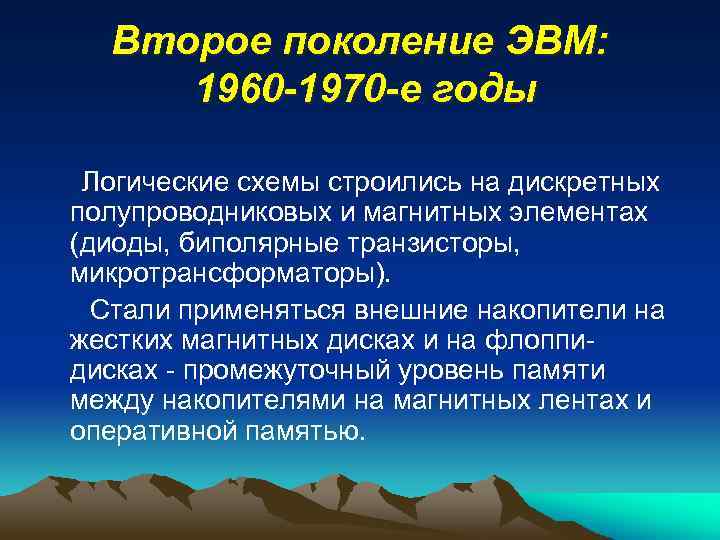 Второе поколение ЭВМ: 1960-1970-е годы

Логические схемы строились на дискретных полупроводниковых и магнитных элементах (диоды, биполярные транзисторы, микротрансформаторы).

Стали применяться внешние накопители на жестких магнитных дисках и на флоппи-дисках - промежуточный уровень памяти между накопителями на магнитных лентах и оперативной памятью.